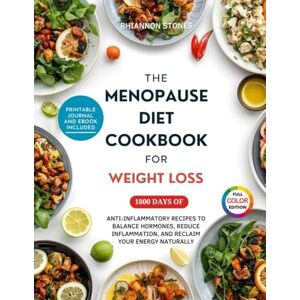 RHIANNON STONES

THE MENOPAUSE DIET COOKBOOK FOR WEIGHT LOSS

PRINTABLE JOURNAL AND EBOOK INCLUDED

1800 DAYS OF

FULL COLOR EDITION

ANTI-INFLAMMATORY RECIPES TO BALANCE HORMONES, REDUCE INFLAMMATION, AND RECLAIM YOUR ENERGY NATURALLY